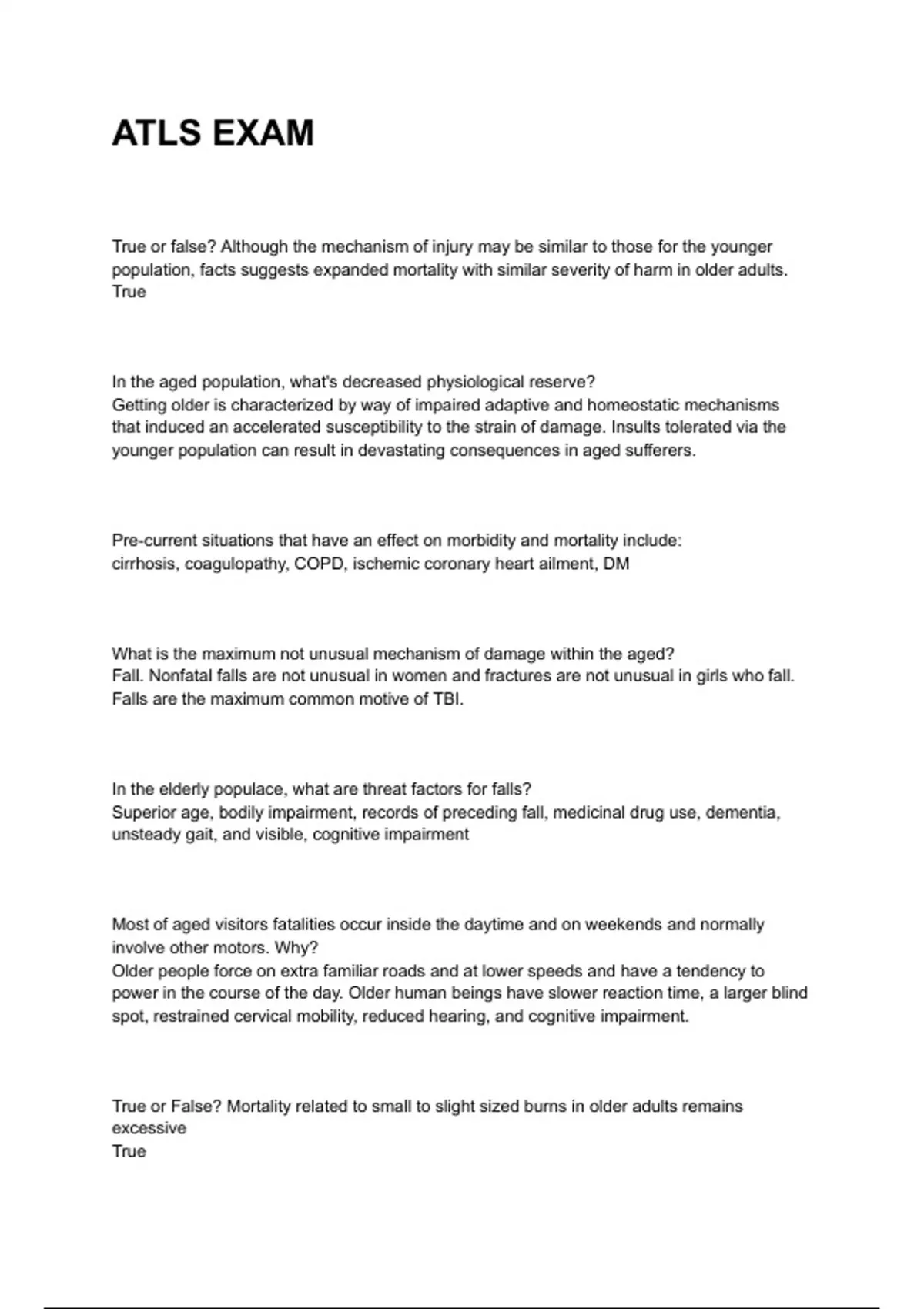 ATLS EXAM

True or false? Although the mechanism of injury may be similar to those for the younger population, facts suggests expanded mortality with similar severity of harm in older adults.
True

In the aged population, what's decreased physiological reserve?
Getting older is characterized by way of impaired adaptive and homeostatic mechanisms that induced an accelerated susceptibility to the strain of damage. Insults tolerated via the younger population can result in devastating consequences in aged sufferers.

Pre-current situations that have an effect on morbidity and mortality include:
cirrhosis, coagulopathy, COPD, ischemic coronary heart ailment, DM

What is the maximum not unusual mechanism of damage within the aged?
Fall. Nonfatal falls are not unusual in women and fractures are not unusual in girls who fall. Falls are the maximum common motive of TBI.

In the elderly populace, what are threat factors for falls?
Superior age, bodily impairment, records of preceding fall, medicinal drug use, dementia, unsteady gait, and visible, cognitive impairment

Most of aged visitors fatalities occur inside the daytime and on weekends and normally involve other motors. Why?
Older people force on extra familiar roads and at lower speeds and have a tendency to power in the course of the day. Older human beings have slower reaction time, a larger blind spot, restrained cervical mobility, reduced hearing, and cognitive impairment.

True or False? Mortality related to small to slight sized burns in older adults remains excessive
True